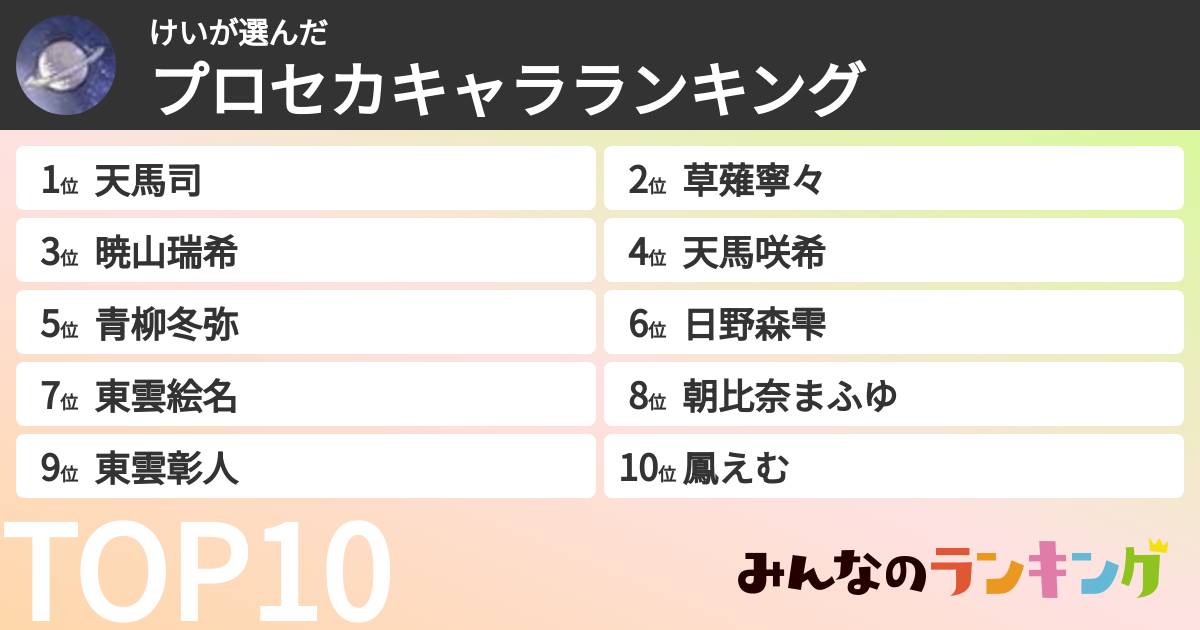 けいが選んだ
プロセカキャラランキング

1位 天馬司
2位 草薙寧々
3位 暁山瑞希
4位 天馬咲希
5位 青柳冬弥
6位 日野森雫
7位 東雲絵名
8位 朝比奈まふゆ
9位 東雲彰人
10位 鳳えむ

TOP10

みんなのランキング